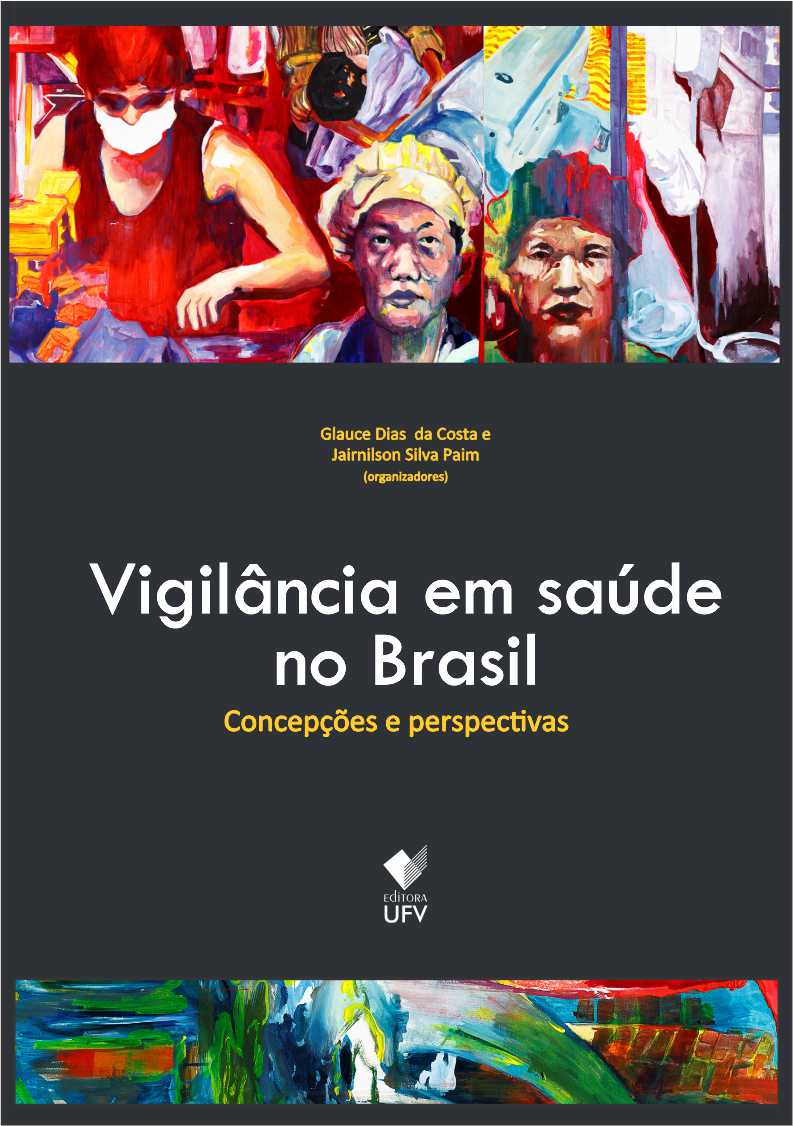 Glauce Dias da Costa e
Jairnilson Silva Paim
(organizadores)

Vigilância em saúde no Brasil

Concepções e perspectivas

EDITORA
UFV